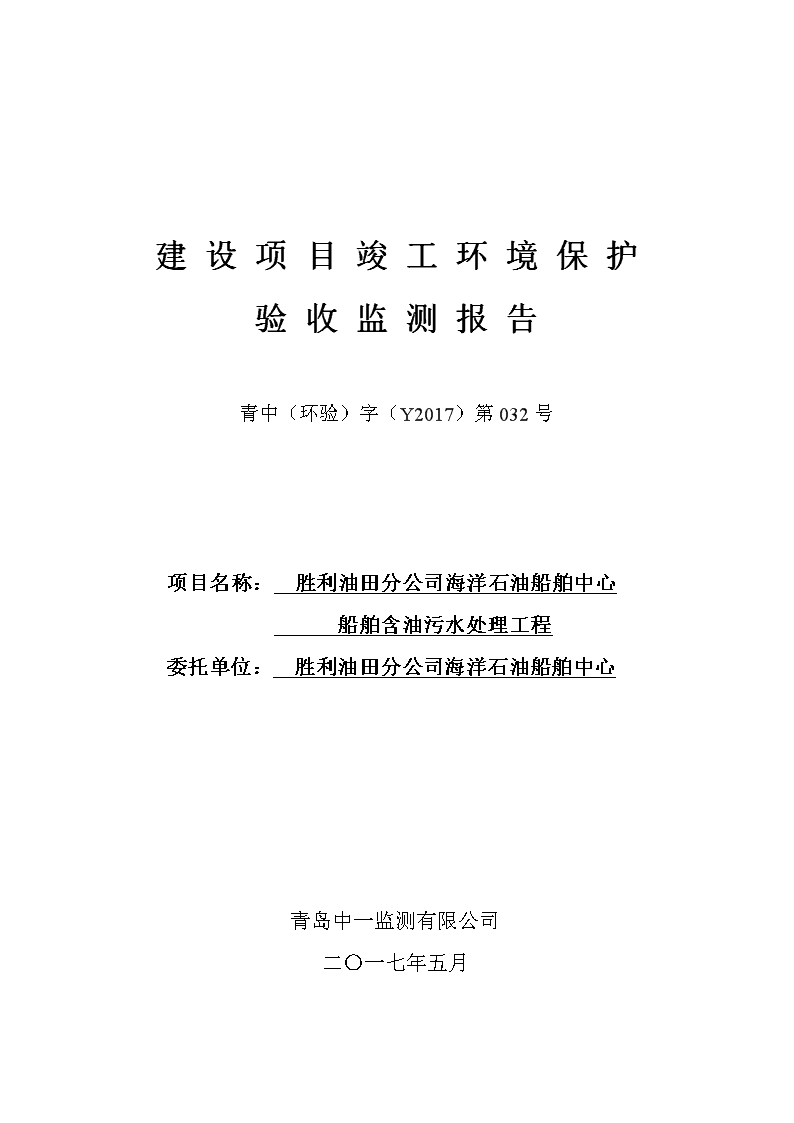 建设项目竣工环境保护
验收监测报告

青中（环验）字（Y2017）第 032 号

项目名称：胜利油田分公司海洋石油船舶中心
船舶含油污水处理工程
委托单位：胜利油田分公司海洋石油船舶中心

青岛中一监测有限公司
二〇一七年五月